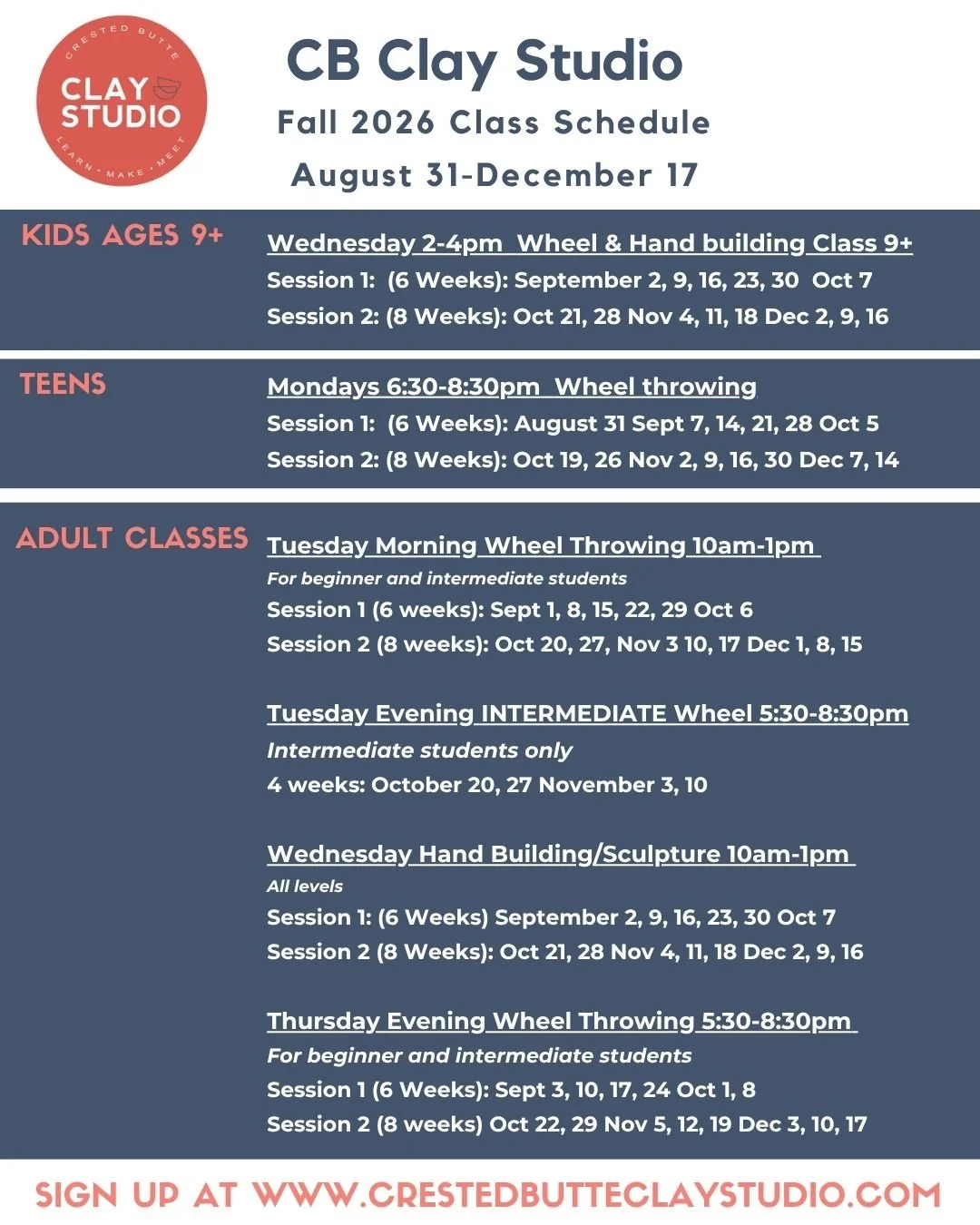 CRESTED BUTTE
CLAY STUDIO
LEARN • MAKE • MEET

CB Clay Studio
Fall 2026 Class Schedule
August 31-December 17

KIDS AGES 9+

Wednesday 2-4pm Wheel & Hand building Class 9+
Session 1: (6 Weeks): September 2, 9, 16, 23, 30 Oct 7
Session 2: (8 Weeks): Oct 21, 28 Nov 4, 11, 18 Dec 2, 9, 16

TEENS

Mondays 6:30-8:30pm Wheel throwing
Session 1: (6 Weeks): August 31 Sept 7, 14, 21, 28 Oct 5
Session 2: (8 Weeks): Oct 19, 26 Nov 2, 9, 16, 30 Dec 7, 14

ADULT CLASSES

Tuesday Morning Wheel Throwing 10am-1pm
For beginner and intermediate students
Session 1 (6 weeks): Sept 1, 8, 15, 22, 29 Oct 6
Session 2 (8 weeks): Oct 20, 27, Nov 3 10, 17 Dec 1, 8, 15

Tuesday Evening INTERMEDIATE Wheel 5:30-8:30pm
Intermediate students only
4 weeks: October 20, 27 November 3, 10

Wednesday Hand Building/Sculpture 10am-1pm
All levels
Session 1: (6 Weeks) September 2, 9, 16, 23, 30 Oct 7
Session 2 (8 Weeks): Oct 21, 28 Nov 4, 11, 18 Dec 2, 9, 16

Thursday Evening Wheel Throwing 5:30-8:30pm
For beginner and intermediate students
Session 1 (6 Weeks): Sept 3, 10, 17, 24 Oct 1, 8
Session 2 (8 weeks) Oct 22, 29 Nov 5, 12, 19 Dec 3, 10, 17

SIGN UP AT WWW.CRESTEDBUTTECLAYSTUDIO.COM